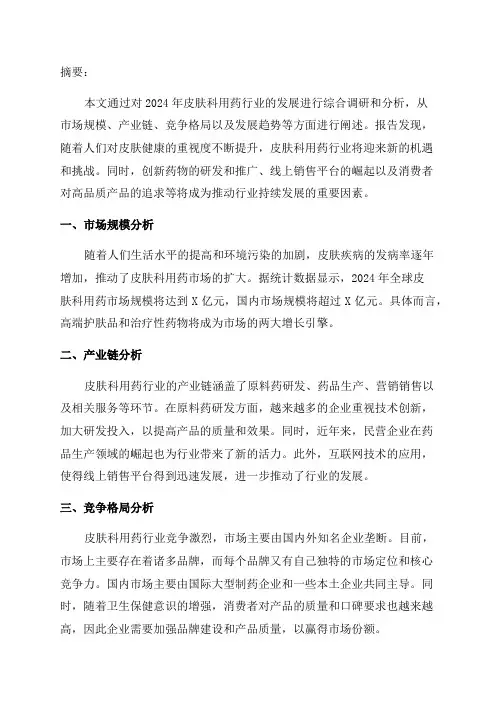 摘要：

本文通过对 2024 年皮肤科用药行业的发展进行综合调研和分析，从市场规模、产业链、竞争格局以及发展趋势等方面进行阐述。报告发现，随着人们对皮肤健康的重视度不断提升，皮肤科用药行业将迎来新的机遇和挑战。同时，创新药物的研发和推广、线上销售平台的崛起以及消费者对高品质产品的追求等将成为推动行业持续发展的重要因素。

一、市场规模分析

随着人们生活水平的提高和环境污染的加剧，皮肤疾病的发病率逐年增加，推动了皮肤科用药市场的扩大。据统计数据显示，2024 年全球皮肤科用药市场规模将达到 X 亿元，国内市场规模将超过 X 亿元。具体而言，高端护肤品和治疗性药物将成为市场的两大增长引擎。

二、产业链分析

皮肤科用药行业的产业链涵盖了原料药研发、药品生产、营销销售以及相关服务等环节。在原料药研发方面，越来越多的企业重视技术创新，加大研发投入，以提高产品的质量和效果。同时，近年来，民营企业在药品生产领域的崛起也为行业带来了新的活力。此外，互联网技术的应用，使得线上销售平台得到迅速发展，进一步推动了行业的发展。

三、竞争格局分析

皮肤科用药行业竞争激烈，市场主要由国内外知名企业垄断。目前，市场上主要存在着诸多品牌，而每个品牌又有自己独特的市场定位和核心竞争力。国内市场主要由国际大型制药企业和一些本土企业共同主导。同时，随着卫生保健意识的增强，消费者对产品的质量和口碑要求也越来越高，因此企业需要加强品牌建设和产品质量，以赢得市场份额。